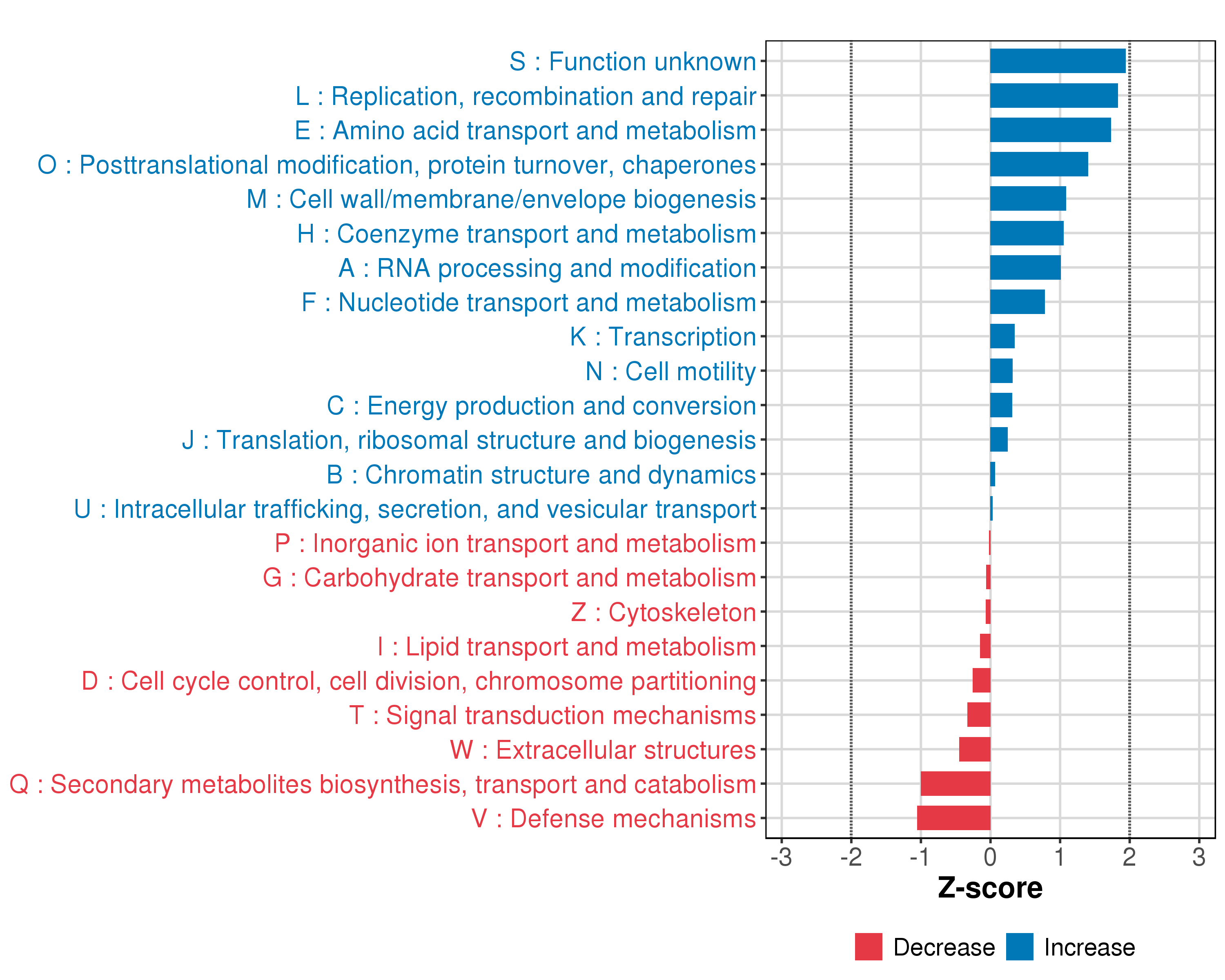 S : Function unknown
L : Replication, recombination and repair
E : Amino acid transport and metabolism
O : Posttranslational modification, protein turnover, chaperones
M : Cell wall/membrane/envelope biogenesis
H : Coenzyme transport and metabolism
A : RNA processing and modification
F : Nucleotide transport and metabolism
K : Transcription
N : Cell motility
C : Energy production and conversion
J : Translation, ribosomal structure and biogenesis
B : Chromatin structure and dynamics
U : Intracellular trafficking, secretion, and vesicular transport
P : Inorganic ion transport and metabolism
G : Carbohydrate transport and metabolism
Z : Cytoskeleton
I : Lipid transport and metabolism
D : Cell cycle control, cell division, chromosome partitioning
T : Signal transduction mechanisms
W : Extracellular structures
Q : Secondary metabolites biosynthesis, transport and catabolism
V : Defense mechanisms

-3 -2 -1 0 1 2 3
Z-score

Decrease Increase